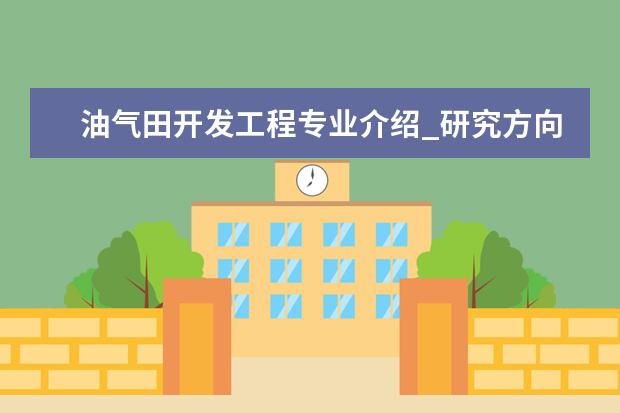 油气田开发工程专业介绍_研究方向